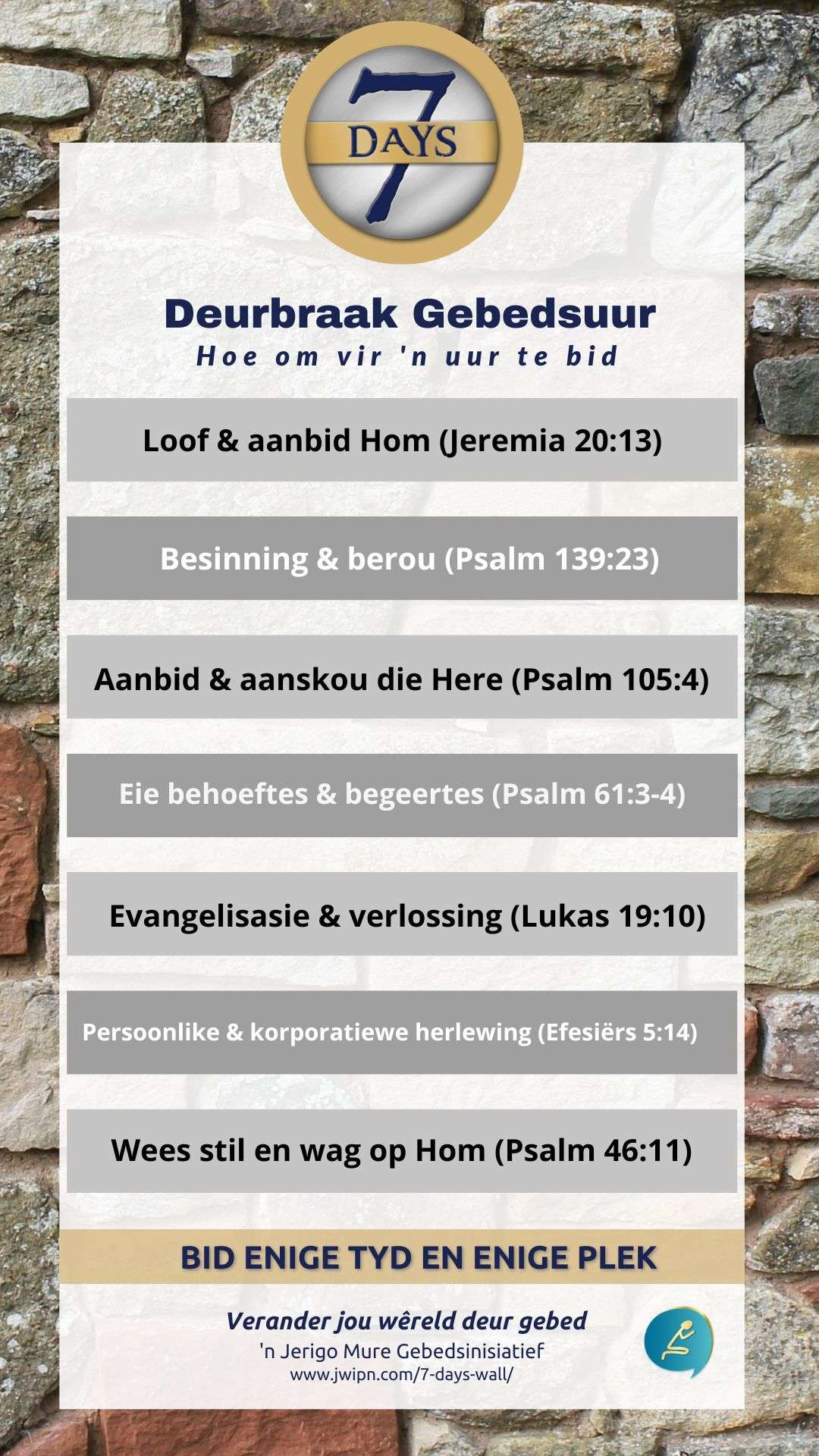 7 DAYS

Deurbraak Gebedsuur
Hoe om vir 'n uur te bid

Loof & aanbid Hom (Jeremia 20:13)

Besinning & berou (Psalm 139:23)

Aanbid & aanskou die Here (Psalm 105:4)

Eie behoeftes & begeertes (Psalm 61:3-4)

Evangelisasie & verlossing (Lukas 19:10)

Persoonlike & korporatiewe herlewing (Efesiërs 5:14)

Wees stil en wag op Hom (Psalm 46:11)

BID ENIGE TYD EN ENIGE PLEK

Verander jou wêreld deur gebed
'n Jerigo Mure Gebedsinisiatief
www.jwipn.com/7-days-wall/